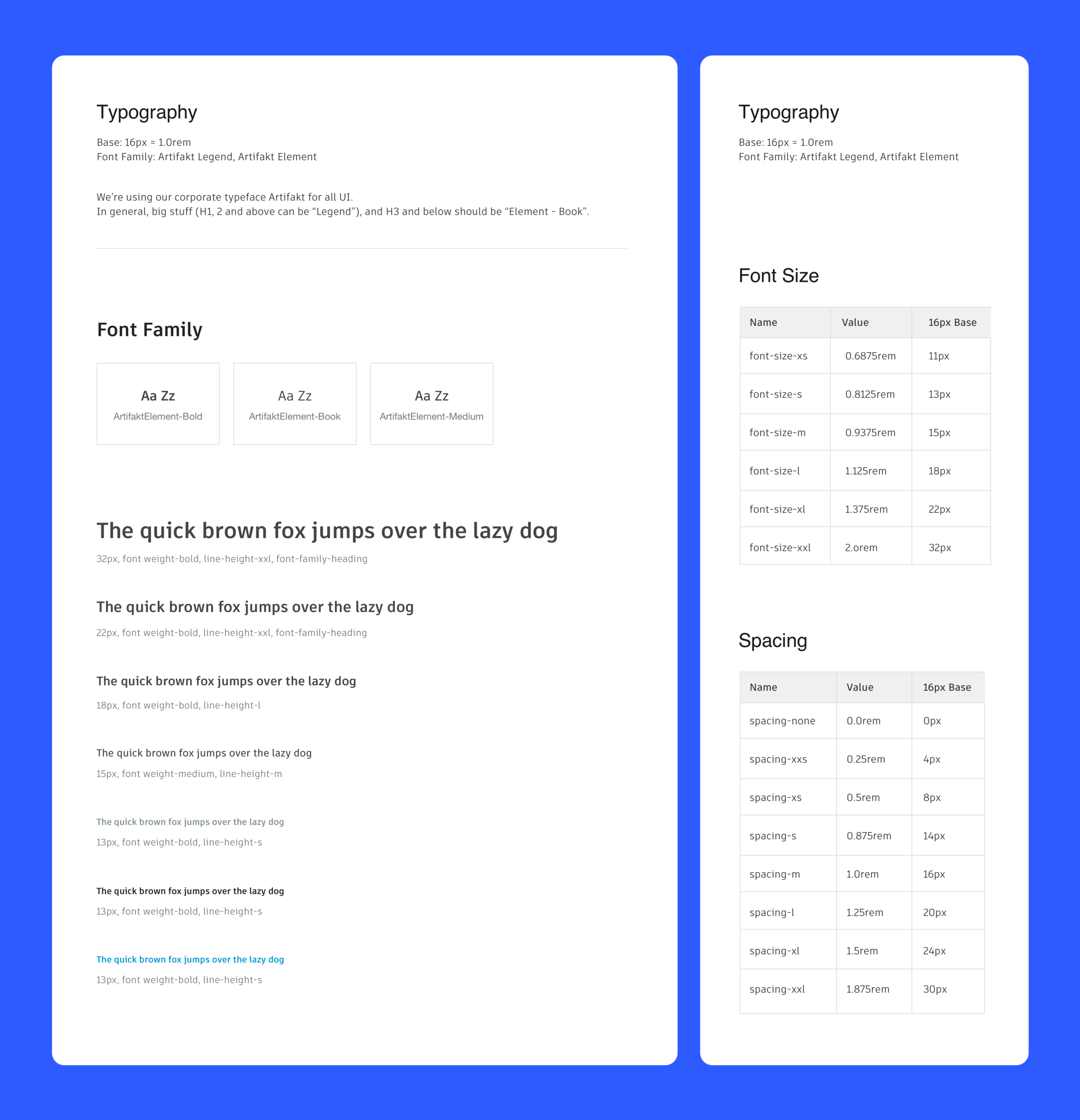 Typography

Base: 16px = 1.0rem
Font Family: Artifakt Legend, Artifakt Element

We're using our corporate typeface Artifakt for all UI.
In general, big stuff (H1, 2 and above can be "Legend"), and H3 and below should be "Element - Book".

Font Family

Aa Zz
ArtifaktElement-Bold

Aa Zz
ArtifaktElement-Book

Aa Zz
ArtifaktElement-Medium

The quick brown fox jumps over the lazy dog
32px, font weight-bold, line-height-xxl, font-family-heading

The quick brown fox jumps over the lazy dog
22px, font weight-bold, line-height-xxl, font-family-heading

The quick brown fox jumps over the lazy dog
18px, font weight-bold, line-height-l

The quick brown fox jumps over the lazy dog
15px, font weight-medium, line-height-m

The quick brown fox jumps over the lazy dog
13px, font weight-bold, line-height-s

The quick brown fox jumps over the lazy dog
13px, font weight-bold, line-height-s

The quick brown fox jumps over the lazy dog
13px, font weight-bold, line-height-s

Typography

Base: 16px = 1.0rem
Font Family: Artifakt Legend, Artifakt Element

Font Size

| Name | Value | 16px Base |
|---|---|---|
| font-size-xs | 0.6875rem | 11px |
| font-size-s | 0.8125rem | 13px |
| font-size-m | 0.9375rem | 15px |
| font-size-l | 1.125rem | 18px |
| font-size-xl | 1.375rem | 22px |
| font-size-xxl | 2.orem | 32px |

Spacing

| Name | Value | 16px Base |
|---|---|---|
| spacing-none | 0.0rem | 0px |
| spacing-xxs | 0.25rem | 4px |
| spacing-xs | 0.5rem | 8px |
| spacing-s | 0.875rem | 14px |
| spacing-m | 1.0rem | 16px |
| spacing-l | 1.25rem | 20px |
| spacing-xl | 1.5rem | 24px |
| spacing-xxl | 1.875rem | 30px |